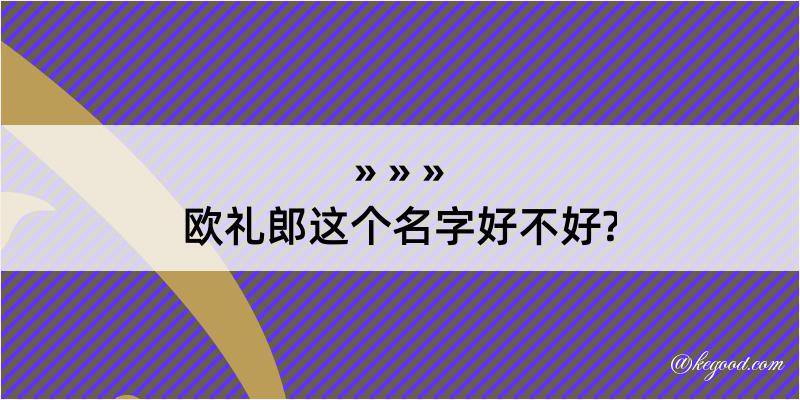 » » »
欧礼郎这个名字好不好?

@kegood.com